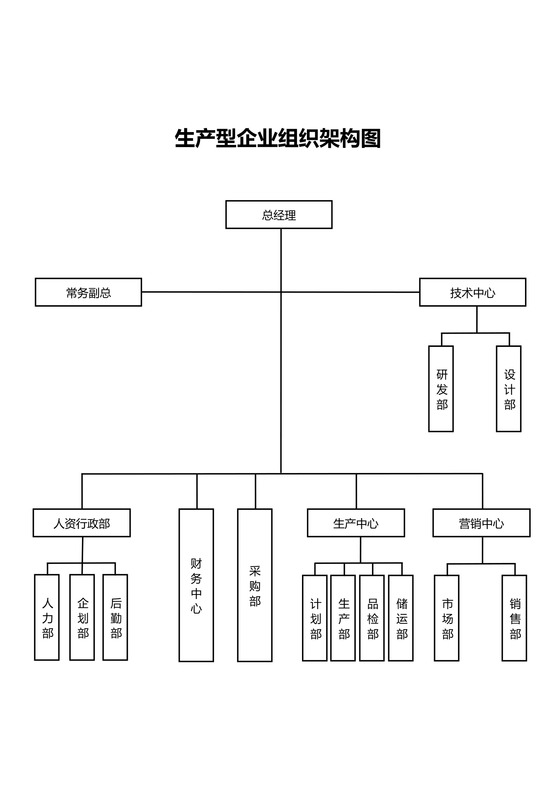 生产型企业组织架构图

总经理

常务副总

技术中心

研发部

设计部

人资行政部

财务中心

采购部

生产中心

营销中心

人力部

企划部

后勤部

计划部

生产部

品检部

储运部

市场部

销售部